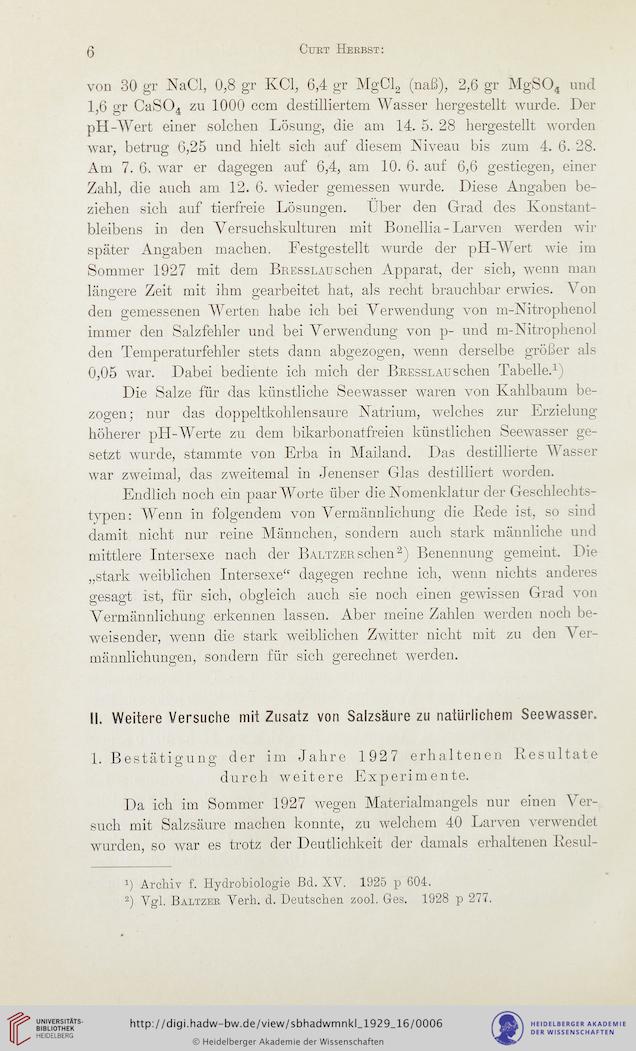 6 Curt Herbst:

von 30 gr NaCl, 0,8 gr KCl, 6,4 gr $MgCl_2$ (naß), 2,6 gr $MgSO_4$ und 1,6 gr $CaSO_4$ zu 1000 ccm destilliertem Wasser hergestellt wurde. Der pH-Wert einer solchen Lösung, die am 14. 5. 28 hergestellt worden war, betrug 6,25 und hielt sich auf diesem Niveau bis zum 4. 6. 28. Am 7. 6. war er dagegen auf 6,4, am 10. 6. auf 6,6 gestiegen, einer Zahl, die auch am 12. 6. wieder gemessen wurde. Diese Angaben beziehen sich auf tierfreie Lösungen. Über den Grad des Konstantbleibens in den Versuchskulturen mit Bonellia-Larven werden wir später Angaben machen. Festgestellt wurde der pH-Wert wie im Sommer 1927 mit dem Bresslauschen Apparat, der sich, wenn man längere Zeit mit ihm gearbeitet hat, als recht brauchbar erwies. Von den gemessenen Werten habe ich bei Verwendung von m-Nitrophenol immer den Salzfehler und bei Verwendung von p- und m-Nitrophenol den Temperaturfehler stets dann abgezogen, wenn derselbe größer als 0,05 war. Dabei bediente ich mich der Bresslauschen Tabelle.¹)

Die Salze für das künstliche Seewasser waren von Kahlbaum bezogen; nur das doppeltkohlensaure Natrium, welches zur Erzielung höherer pH-Werte zu dem bikarbonatfreien künstlichen Seewasser gesetzt wurde, stammte von Erba in Mailand. Das destillierte Wasser war zweimal, das zweitemal in Jenenser Glas destilliert worden.

Endlich noch ein paar Worte über die Nomenklatur der Geschlechtstypen: Wenn in folgendem von Vermännlichung die Rede ist, so sind damit nicht nur reine Männchen, sondern auch stark männliche und mittlere Intersexe nach der Baltzerschen²) Benennung gemeint. Die „stark weiblichen Intersexe“ dagegen rechne ich, wenn nichts anderes gesagt ist, für sich, obgleich auch sie noch einen gewissen Grad von Vermännlichung erkennen lassen. Aber meine Zahlen werden noch beweisender, wenn die stark weiblichen Zwitter nicht mit zu den Vermännlichungen, sondern für sich gerechnet werden.

II. Weitere Versuche mit Zusatz von Salzsäure zu natürlichem Seewasser.

1. Bestätigung der im Jahre 1927 erhaltenen Resultate durch weitere Experimente.

Da ich im Sommer 1927 wegen Materialmangels nur einen Versuch mit Salzsäure machen konnte, zu welchem 40 Larven verwendet wurden, so war es trotz der Deutlichkeit der damals erhaltenen Resul-

¹) Archiv f. Hydrobiologie Bd. XV. 1925 p 604.
²) Vgl. Baltzer Verh. d. Deutschen zool. Ges. 1928 p 277.

UNIVERSITÄTS-BIBLIOTHEK HEIDELBERG
http://digi.hadw-bw.de/view/sbhadwmnkl_1929_16/0006
© Heidelberger Akademie der Wissenschaften
HEIDELBERGER AKADEMIE DER WISSENSCHAFTEN